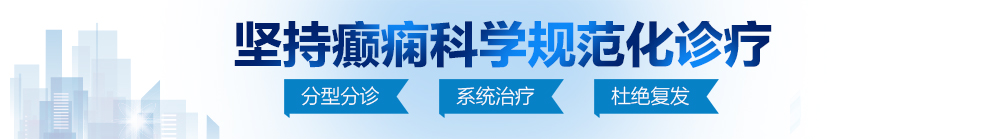 坚持癫痫科学规范化诊疗

分型分诊　系统治疗　杜绝复发